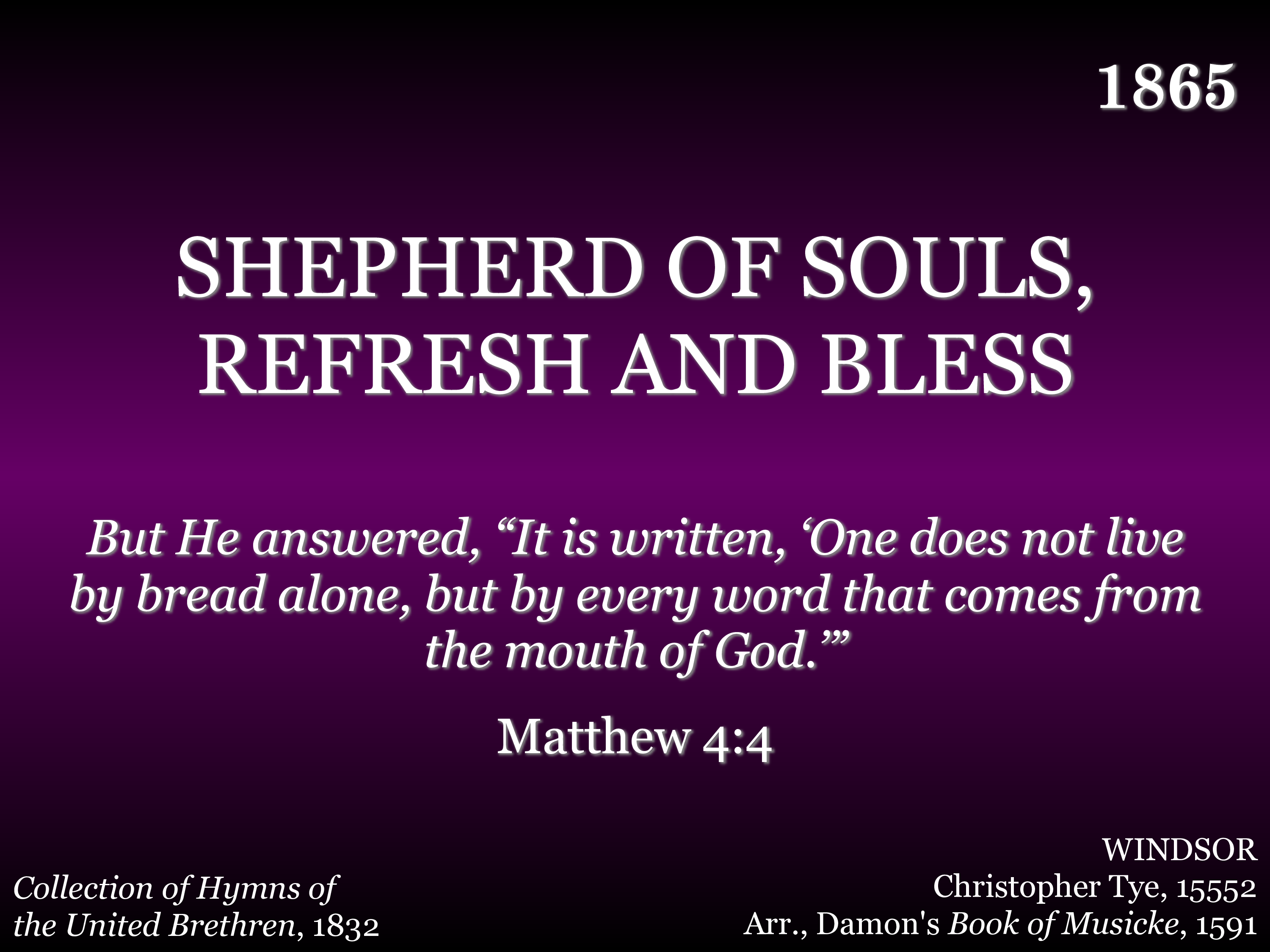 1865

SHEPHERD OF SOULS,
REFRESH AND BLESS

But He answered, "It is written, 'One does not live by bread alone, but by every word that comes from the mouth of God.'"

Matthew 4:4

Collection of Hymns of
the United Brethren, 1832

WINDSOR
Christopher Tye, 15552
Arr., Damon's Book of Musicke, 1591